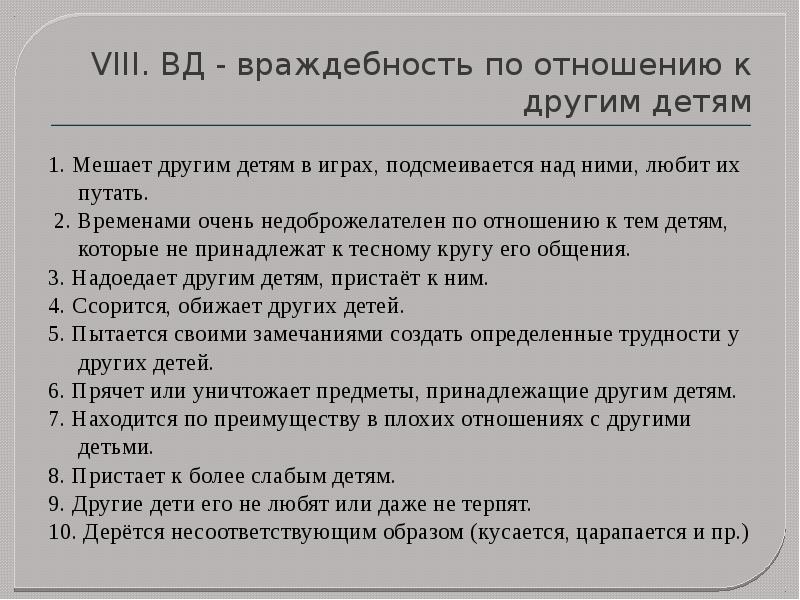 VIII. ВД - враждебность по отношению к другим детям

1. Мешает другим детям в играх, подсмеивается над ними, любит их путать.
2. Временами очень недоброжелателен по отношению к тем детям, которые не принадлежат к тесному кругу его общения.
3. Надоедает другим детям, пристаёт к ним.
4. Ссорится, обижает других детей.
5. Пытается своими замечаниями создать определенные трудности у других детей.
6. Прячет или уничтожает предметы, принадлежащие другим детям.
7. Находится по преимуществу в плохих отношениях с другими детьми.
8. Пристает к более слабым детям.
9. Другие дети его не любят или даже не терпят.
10. Дерётся несоответствующим образом (кусается, царапается и пр.)